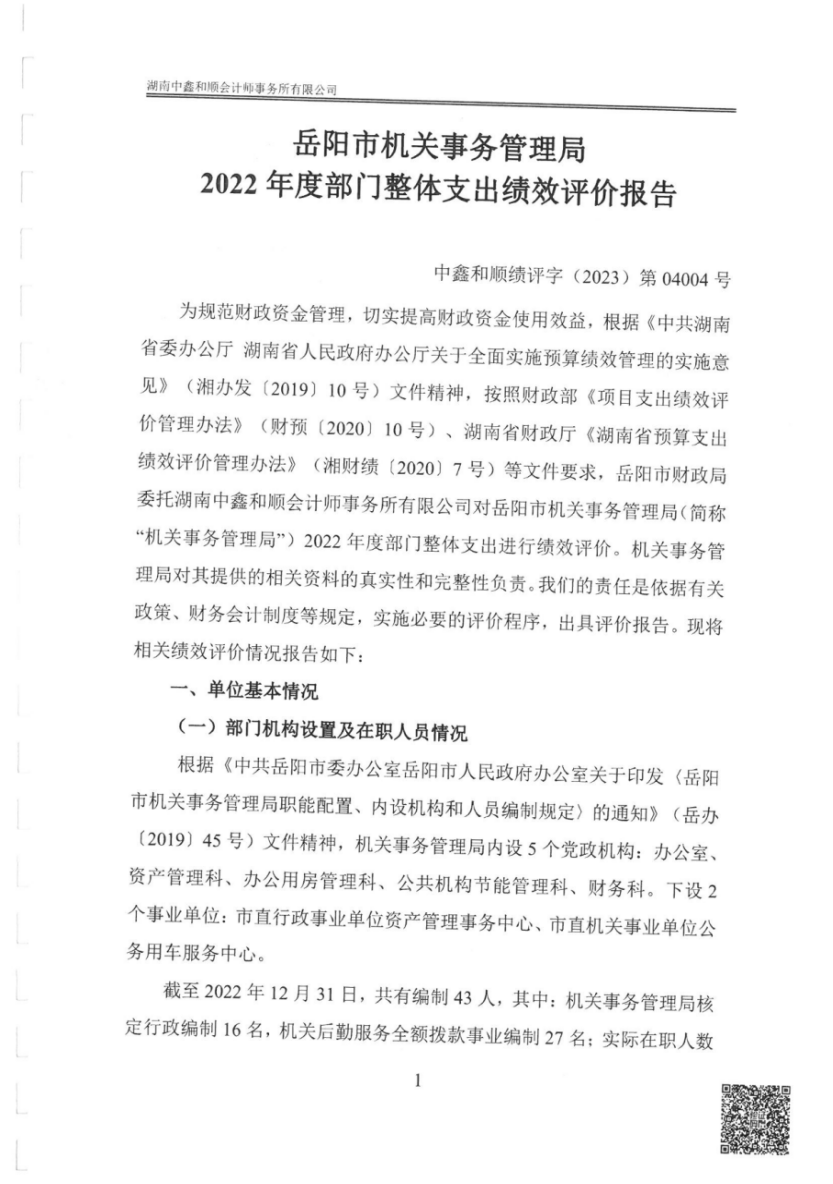 湖南中鑫和顺会计师事务所有限公司

岳阳市机关事务管理局
2022 年度部门整体支出绩效评价报告

中鑫和顺绩评字（2023）第 04004 号

为规范财政资金管理，切实提高财政资金使用效益，根据《中共湖南省委办公厅 湖南省人民政府办公厅关于全面实施预算绩效管理的实施意见》（湘办发〔2019〕10 号）文件精神，按照财政部《项目支出绩效评价管理办法》（财预〔2020〕10 号）、湖南省财政厅《湖南省预算支出绩效评价管理办法》（湘财绩〔2020〕7 号）等文件要求，岳阳市财政局委托湖南中鑫和顺会计师事务所有限公司对岳阳市机关事务管理局（简称“机关事务管理局”）2022 年度部门整体支出进行绩效评价。机关事务管理局对其提供的相关资料的真实性和完整性负责。我们的责任是依据有关政策、财务会计制度等规定，实施必要的评价程序，出具评价报告。现将相关绩效评价情况报告如下：

一、单位基本情况

（一）部门机构设置及在职人员情况

根据《中共岳阳市委办公室岳阳市人民政府办公室关于印发〈岳阳市机关事务管理局职能配置、内设机构和人员编制规定〉的通知》（岳办〔2019〕45 号）文件精神，机关事务管理局内设 5 个党政机构：办公室、资产管理科、办公用房管理科、公共机构节能管理科、财务科。下设 2 个事业单位：市直行政事业单位资产管理事务中心、市直机关事业单位公务用车服务中心。

截至 2022 年 12 月 31 日，共有编制 43 人，其中：机关事务管理局核定行政编制 16 名，机关后勤服务全额拨款事业编制 27 名；实际在职人数

1